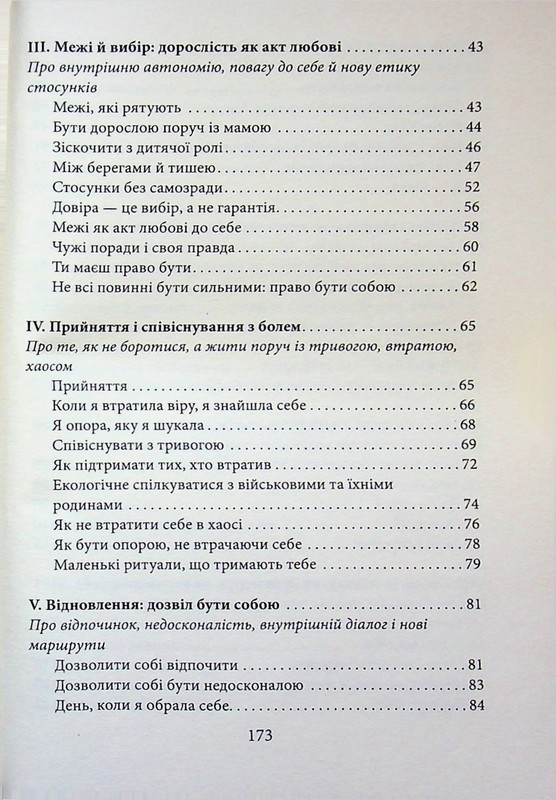 III. Межі й вибір: дорослість як акт любові 43

Про внутрішню автономію, повагу до себе й нову етику стосунків

Межі, які рятують 43
Бути дорослою поруч із мамою 44
Зіскочити з дитячої ролі 46
Між берегами й тишею 47
Стосунки без самозради 52
Довіра — це вибір, а не гарантія 56
Межі як акт любові до себе 58
Чужі поради і своя правда 60
Ти маєш право бути 61
Не всі повинні бути сильними: право бути собою 62

IV. Прийняття і співіснування з болем 65

Про те, як не боротися, а жити поруч із тривогою, втратою, хаосом

Прийняття 65
Коли я втратила віру, я знайшла себе 66
Я опора, яку я шукала 68
Співіснувати з тривогою 69
Як підтримати тих, хто втратив 72
Екологічне спілкуватися з військовими та їхніми родинами 74
Як не втратити себе в хаосі 76
Як бути опорою, не втрачаючи себе 78
Маленькі ритуали, що тримають тебе 79

V. Відновлення: дозвіл бути собою 81

Про відпочинок, недосконалість, внутрішній діалог і нові маршрути

Дозволити собі відпочити 81
Дозволити собі бути недосконалою 83
День, коли я обрала себе 84

173